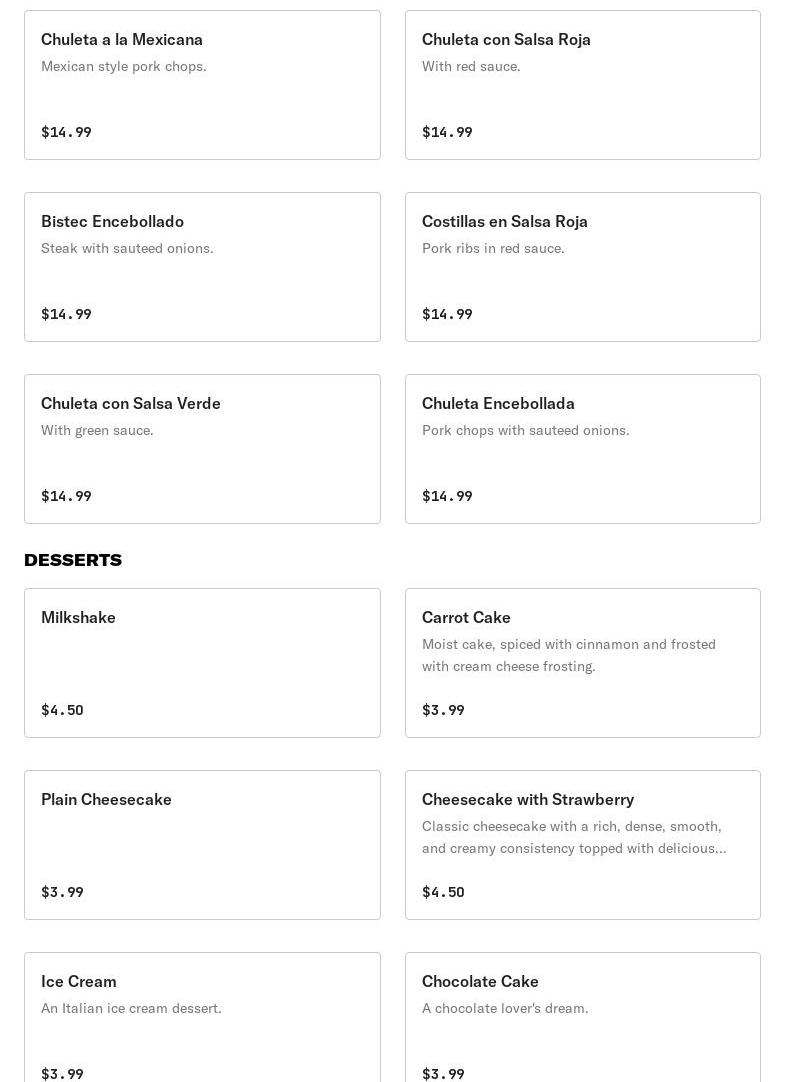 Chuleta a la Mexicana
Mexican style pork chops.
$14.99

Chuleta con Salsa Roja
With red sauce.
$14.99

Bistec Encebollado
Steak with sauteed onions.
$14.99

Costillas en Salsa Roja
Pork ribs in red sauce.
$14.99

Chuleta con Salsa Verde
With green sauce.
$14.99

Chuleta Encebollada
Pork chops with sauteed onions.
$14.99

DESSERTS

Milkshake
$4.50

Carrot Cake
Moist cake, spiced with cinnamon and frosted with cream cheese frosting.
$3.99

Plain Cheesecake
$3.99

Cheesecake with Strawberry
Classic cheesecake with a rich, dense, smooth, and creamy consistency topped with delicious...
$4.50

Ice Cream
An Italian ice cream dessert.
$3.99

Chocolate Cake
A chocolate lover's dream.
$3.99